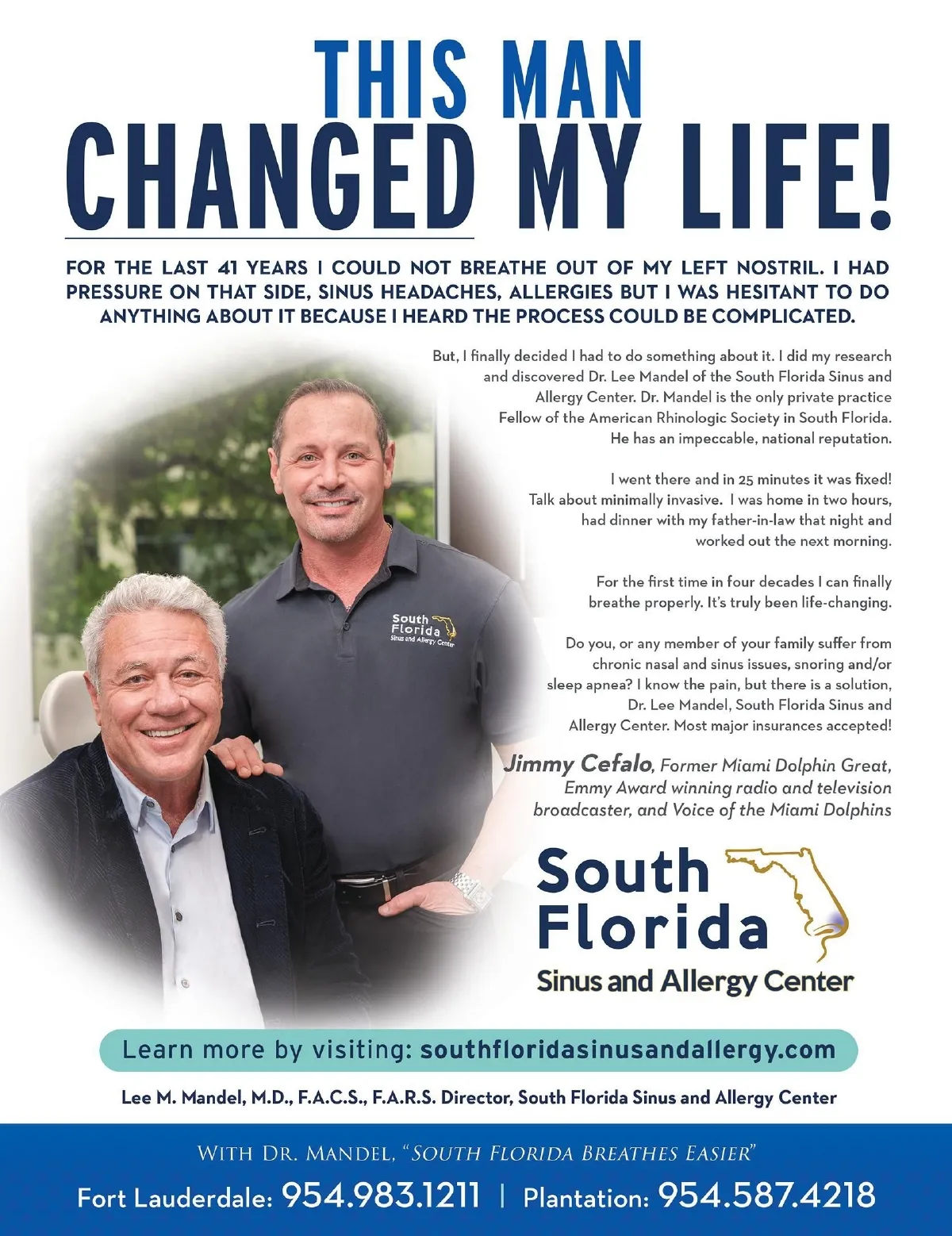 THIS MAN
CHANGED MY LIFE!

FOR THE LAST 41 YEARS I COULD NOT BREATHE OUT OF MY LEFT NOSTRIL. I HAD PRESSURE ON THAT SIDE, SINUS HEADACHES, ALLERGIES BUT I WAS HESITANT TO DO ANYTHING ABOUT IT BECAUSE I HEARD THE PROCESS COULD BE COMPLICATED.

But, I finally decided I had to do something about it. I did my research and discovered Dr. Lee Mandel of the South Florida Sinus and Allergy Center. Dr. Mandel is the only private practice Fellow of the American Rhinologic Society in South Florida. He has an impeccable, national reputation.

I went there and in 25 minutes it was fixed! Talk about minimally invasive. I was home in two hours, had dinner with my father-in-law that night and worked out the next morning.

For the first time in four decades I can finally breathe properly. It's truly been life-changing.

Do you, or any member of your family suffer from chronic nasal and sinus issues, snoring and/or sleep apnea? I know the pain, but there is a solution, Dr. Lee Mandel, South Florida Sinus and Allergy Center. Most major insurances accepted!

Jimmy Cefalo, Former Miami Dolphin Great, Emmy Award winning radio and television broadcaster, and Voice of the Miami Dolphins

South Florida Sinus and Allergy Center

South Florida Sinus and Allergy Center

Learn more by visiting: southfloridasinusandallergy.com

Lee M. Mandel, M.D., F.A.C.S., F.A.R.S. Director, South Florida Sinus and Allergy Center

WITH DR. MANDEL, "SOUTH FLORIDA BREATHES EASIER"

Fort Lauderdale: 954.983.1211 | Plantation: 954.587.4218